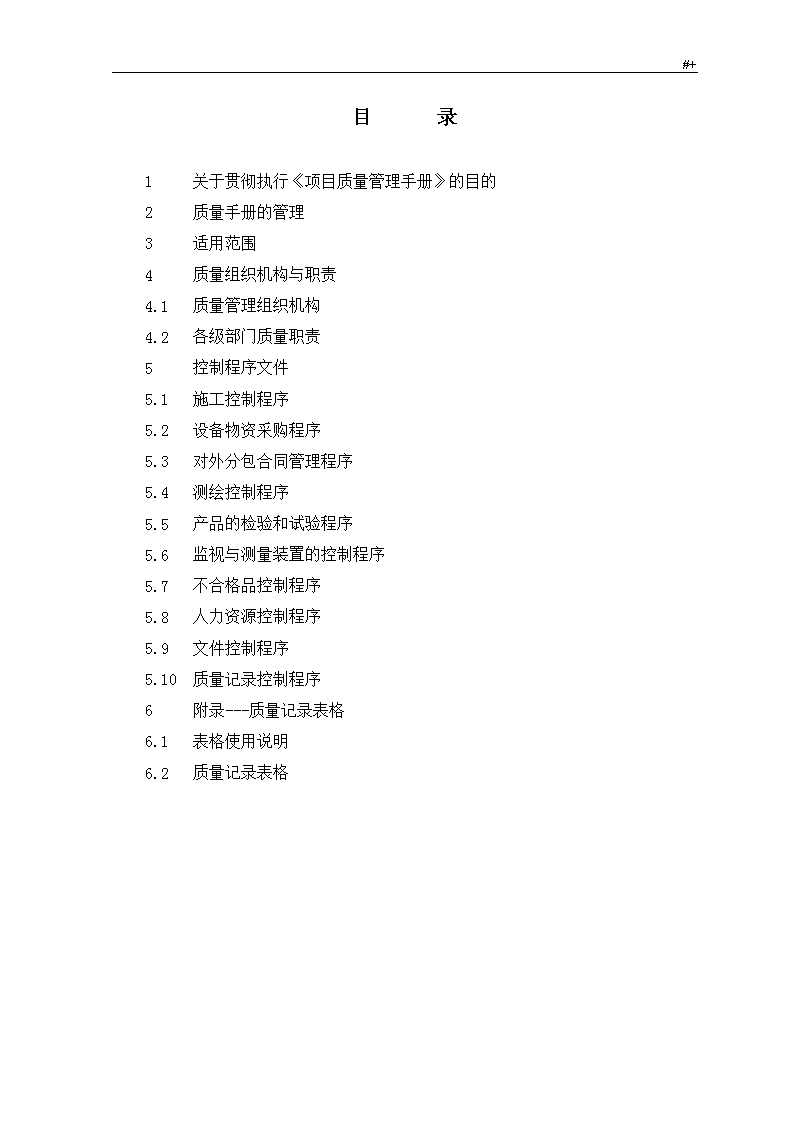 #+

目 录

1 关于贯彻执行《项目质量管理手册》的目的
2 质量手册的管理
3 适用范围
4 质量组织机构与职责
4.1 质量管理组织机构
4.2 各级部门质量职责
5 控制程序文件
5.1 施工控制程序
5.2 设备物资采购程序
5.3 对外分包合同管理程序
5.4 测绘控制程序
5.5 产品的检验和试验程序
5.6 监视与测量装置的控制程序
5.7 不合格品控制程序
5.8 人力资源控制程序
5.9 文件控制程序
5.10 质量记录控制程序
6 附录---质量记录表格
6.1 表格使用说明
6.2 质量记录表格